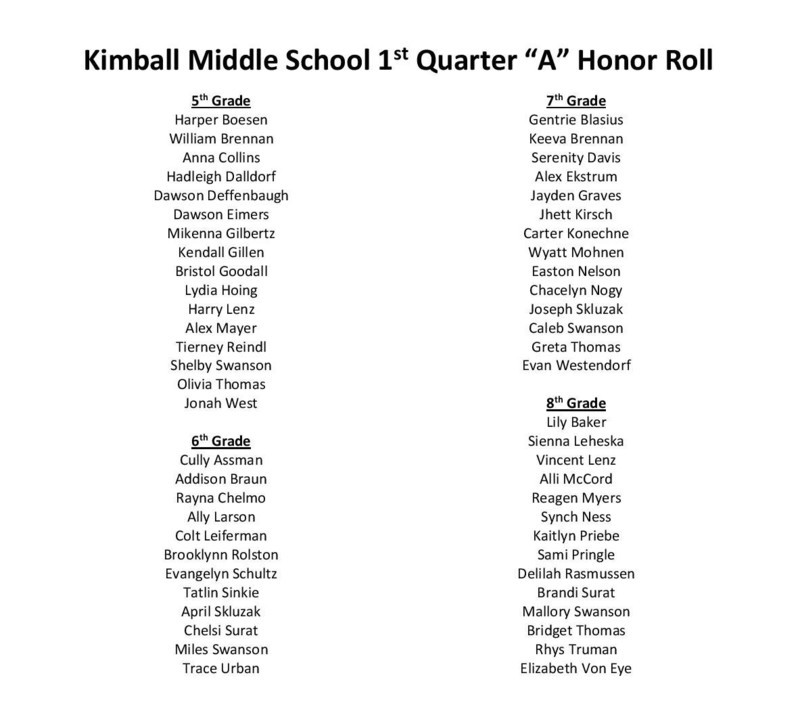 Kimball Middle School 1st Quarter “A” Honor Roll

5th Grade
Harper Boesen
William Brennan
Anna Collins
Hadleigh Dalldorf
Dawson Deffenbaugh
Dawson Eimers
Mikenna Gilbertz
Kendall Gillen
Bristol Goodall
Lydia Hoing
Harry Lenz
Alex Mayer
Tierney Reindl
Shelby Swanson
Olivia Thomas
Jonah West

6th Grade
Cully Assman
Addison Braun
Rayna Chelmo
Ally Larson
Colt Leiferman
Brooklynn Rolston
Evangelyn Schultz
Tatlin Sinkie
April Skluzak
Chelsi Surat
Miles Swanson
Trace Urban

7th Grade
Gentrie Blasius
Keeva Brennan
Serenity Davis
Alex Ekstrum
Jayden Graves
Jhett Kirsch
Carter Konechne
Wyatt Mohnen
Easton Nelson
Chacelyn Nogy
Joseph Skluzak
Caleb Swanson
Greta Thomas
Evan Westendorf

8th Grade
Lily Baker
Sienna Leheska
Vincent Lenz
Alli McCord
Reagen Myers
Synch Ness
Kaitlyn Priebe
Sami Pringle
Delilah Rasmussen
Brandi Surat
Mallory Swanson
Bridget Thomas
Rhys Truman
Elizabeth Von Eye